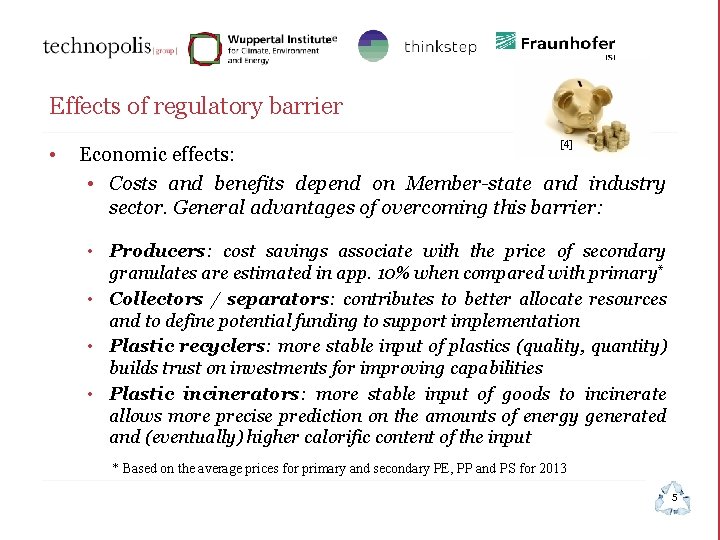 technopolis |group| Wuppertal Institute for Climate, Environment and Energy thinkstep Fraunhofer ISI

Effects of regulatory barrier

[4]

• Economic effects:

• Costs and benefits depend on Member-state and industry sector. General advantages of overcoming this barrier:

• Producers: cost savings associate with the price of secondary granulates are estimated in app. 10% when compared with primary*

• Collectors / separators: contributes to better allocate resources and to define potential funding to support implementation

• Plastic recyclers: more stable input of plastics (quality, quantity) builds trust on investments for improving capabilities

• Plastic incinerators: more stable input of goods to incinerate allows more precise prediction on the amounts of energy generated and (eventually) higher calorific content of the input

* Based on the average prices for primary and secondary PE, PP and PS for 2013

5